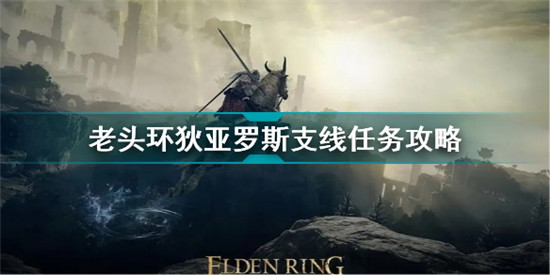 老头环狄亚罗斯支线任务攻略

ELDEN RING